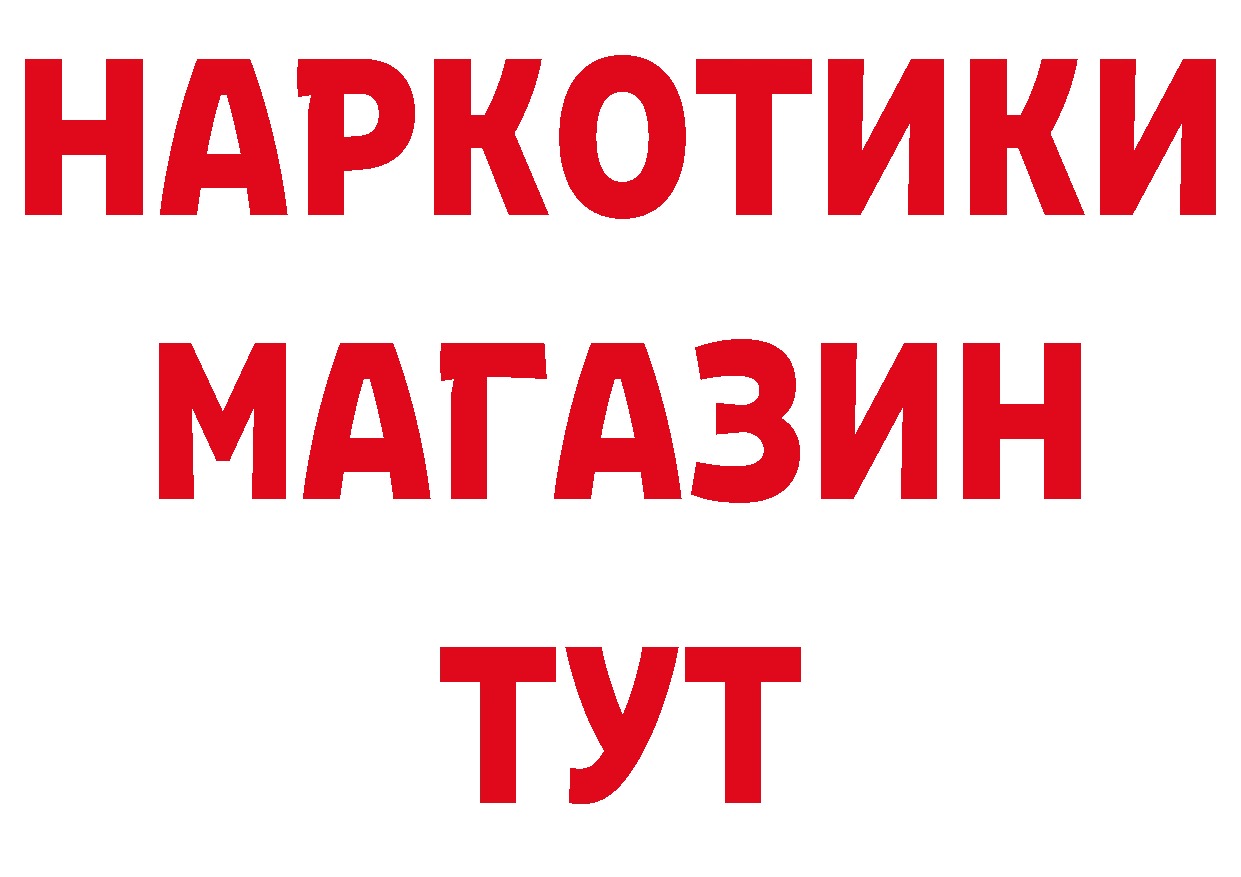 НАРКОТИКИ
МАГАЗИН
ТУТ